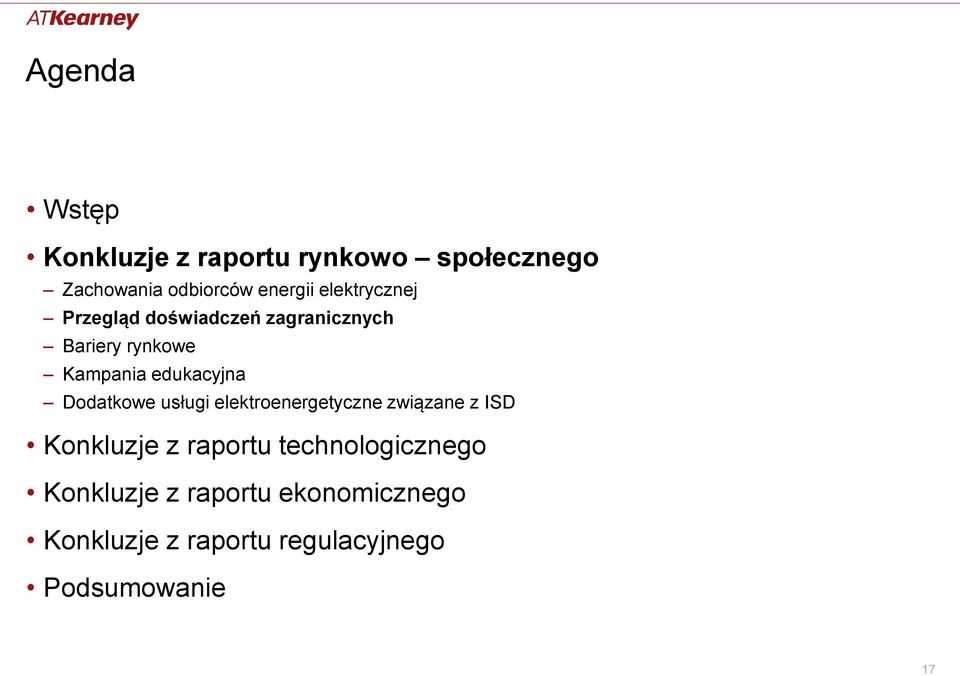 ATKearney

Agenda

• Wstęp
• Konkluzje z raportu rynkowo – społecznego
– Zachowania odbiorców energii elektrycznej
– Przegląd doświadczeń zagranicznych
– Bariery rynkowe
– Kampania edukacyjna
– Dodatkowe usługi elektroenergetyczne związane z ISD
• Konkluzje z raportu technologicznego
• Konkluzje z raportu ekonomicznego
• Konkluzje z raportu regulacyjnego
• Podsumowanie

17